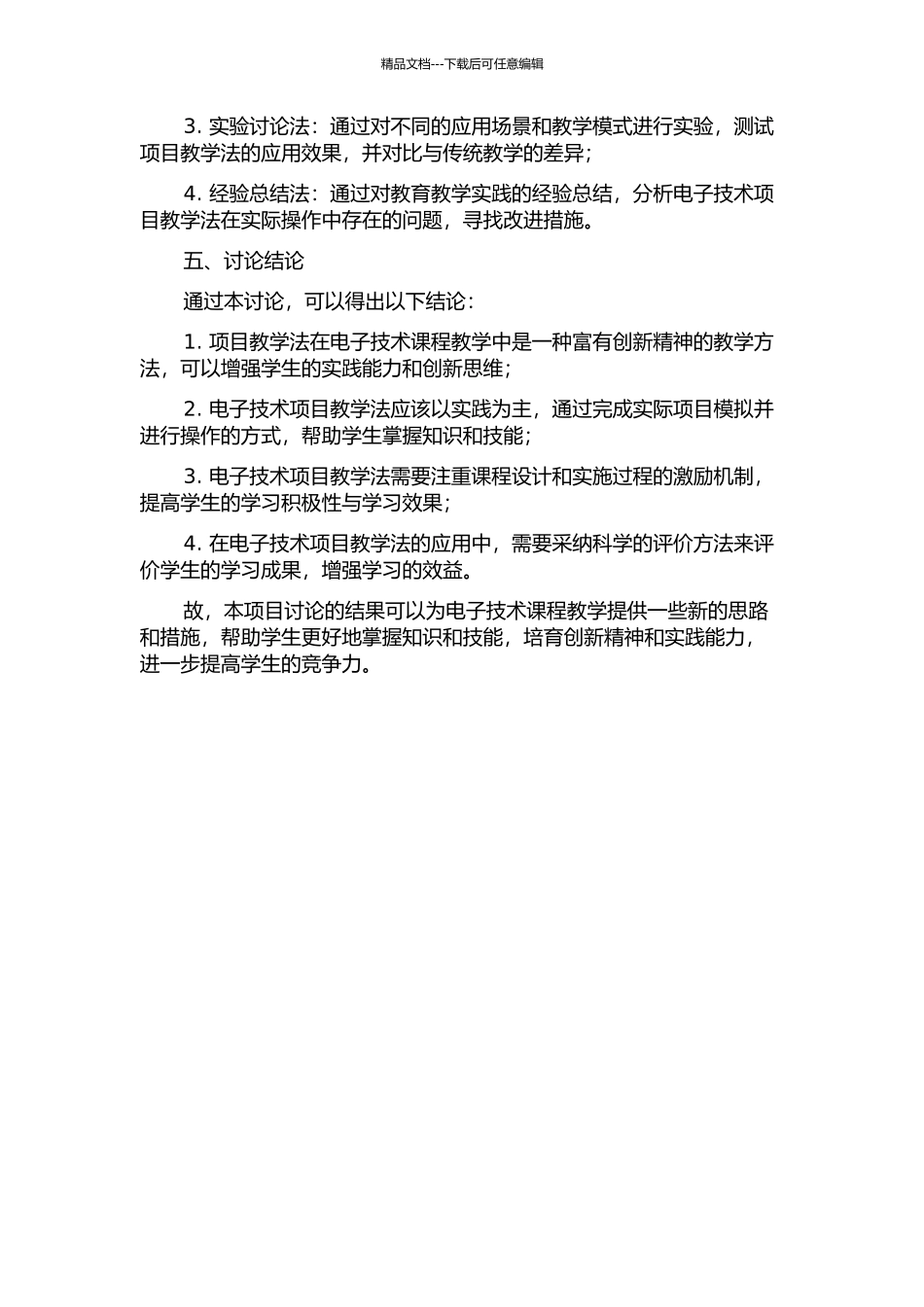 精品文档---下载后可任意编辑

3. 实验讨论法：通过对不同的应用场景和教学模式进行实验，测试项目教学法的应用效果，并对比与传统教学的差异；

4. 经验总结法：通过对教育教学实践的经验总结，分析电子技术项目教学法在实际操作中存在的问题，寻找改进措施。

五、讨论结论

通过本讨论，可以得出以下结论：

1. 项目教学法在电子技术课程教学中是一种富有创新精神的教学方法，可以增强学生的实践能力和创新思维；

2. 电子技术项目教学法应该以实践为主，通过完成实际项目模拟并进行操作的方式，帮助学生掌握知识和技能；

3. 电子技术项目教学法需要注重课程设计和实施过程的激励机制，提高学生的学习积极性与学习效果；

4. 在电子技术项目教学法的应用中，需要采纳科学的评价方法来评价学生的学习成果，增强学习的效益。

故，本项目讨论的结果可以为电子技术课程教学提供一些新的思路和措施，帮助学生更好地掌握知识和技能，培育创新精神和实践能力，进一步提高学生的竞争力。